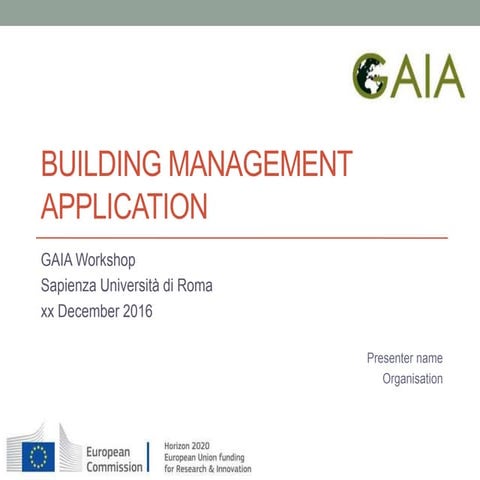 GAIA

BUILDING MANAGEMENT APPLICATION

GAIA Workshop
Sapienza Università di Roma
xx December 2016

Presenter name
Organisation

European Commission

Horizon 2020
European Union funding
for Research & Innovation